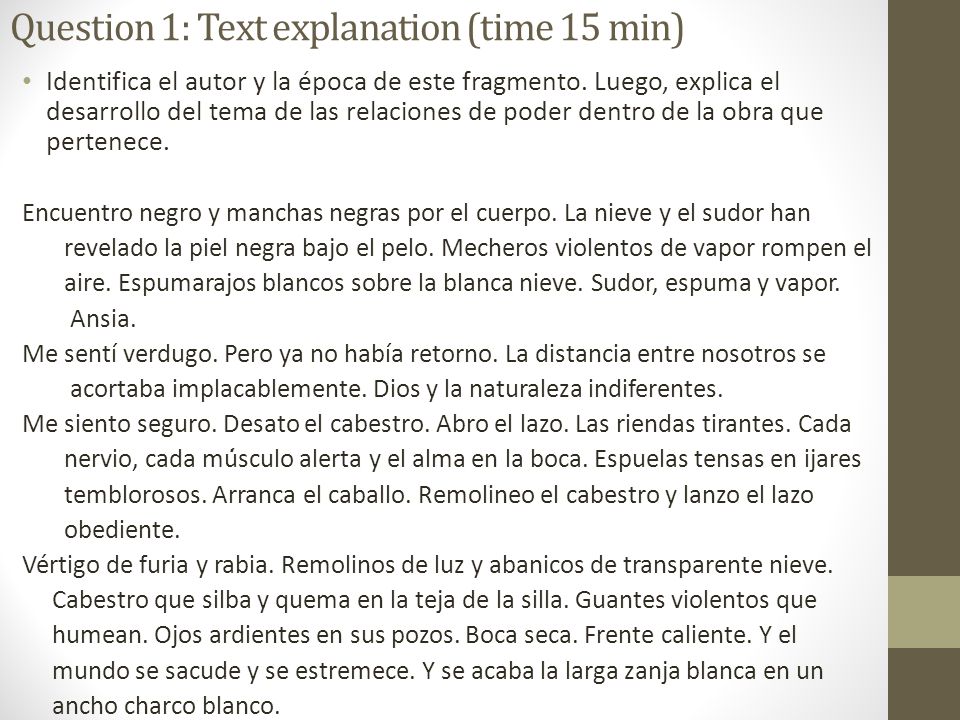 Question 1: Text explanation (time 15 min)

• Identifica el autor y la época de este fragmento. Luego, explica el desarrollo del tema de las relaciones de poder dentro de la obra que pertenece.

Encuentro negro y manchas negras por el cuerpo. La nieve y el sudor han revelado la piel negra bajo el pelo. Mecheros violentos de vapor rompen el aire. Espumarajos blancos sobre la blanca nieve. Sudor, espuma y vapor. Ansia.

Me sentí verdugo. Pero ya no había retorno. La distancia entre nosotros se acortaba implacablemente. Dios y la naturaleza indiferentes.

Me siento seguro. Desato el cabestro. Abro el lazo. Las riendas tirantes. Cada nervio, cada músculo alerta y el alma en la boca. Espuelas tensas en ijares temblorosos. Arranca el caballo. Remolineo el cabestro y lanzo el lazo obediente.

Vértigo de furia y rabia. Remolinos de luz y abanicos de transparente nieve. Cabestro que silba y quema en la teja de la silla. Guantes violentos que humean. Ojos ardientes en sus pozos. Boca seca. Frente caliente. Y el mundo se sacude y se estremece. Y se acaba la larga zanja blanca en un ancho charco blanco.